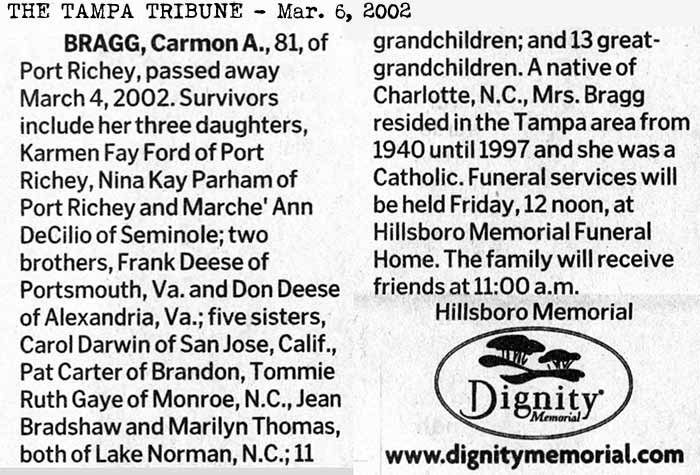 THE TAMPA TRIBUNE - Mar. 6, 2002

BRAGG, Carmon A., 81, of Port Richey, passed away March 4, 2002. Survivors include her three daughters, Karmen Fay Ford of Port Richey, Nina Kay Parham of Port Richey and Marche' Ann DeCilio of Seminole; two brothers, Frank Deese of Portsmouth, Va. and Don Deese of Alexandria, Va.; five sisters, Carol Darwin of San Jose, Calif., Pat Carter of Brandon, Tommie Ruth Gaye of Monroe, N.C., Jean Bradshaw and Marilyn Thomas, both of Lake Norman, N.C.; 11 grandchildren; and 13 great-grandchildren. A native of Charlotte, N.C., Mrs. Bragg resided in the Tampa area from 1940 until 1997 and she was a Catholic. Funeral services will be held Friday, 12 noon, at Hillsboro Memorial Funeral Home. The family will receive friends at 11:00 a.m.

Hillsboro Memorial

Dignity Memorial

www.dignitymemorial.com